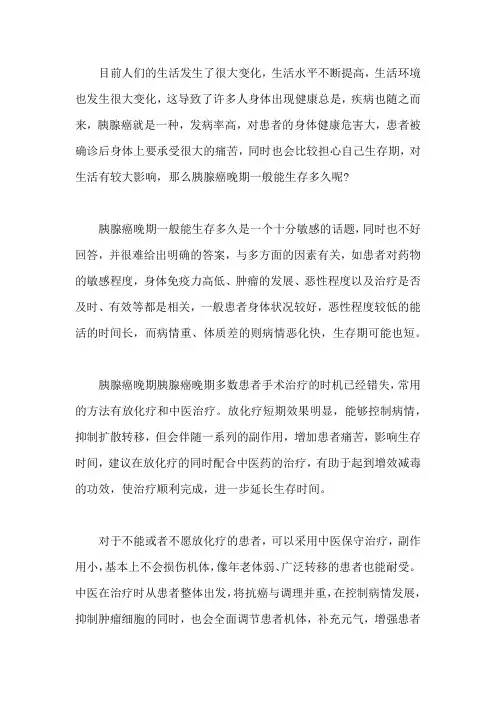 目前人们的生活发生了很大变化，生活水平不断提高，生活环境也发生很大变化，这导致了许多人身体出现健康总是，疾病也随之而来，胰腺癌就是一种，发病率高，对患者的身体健康危害大，患者被确诊后身体上要承受很大的痛苦，同时也会比较担心自己生存期，对生活有较大影响，那么胰腺癌晚期一般能生存多久呢？

胰腺癌晚期一般能生存多久是一个十分敏感的话题，同时也不好回答，并很难给出明确的答案，与多方面的因素有关，如患者对药物的敏感程度，身体免疫力高低、肿瘤的发展、恶性程度以及治疗是否及时、有效等都是相关，一般患者身体状况较好，恶性程度较低的能活的时间长，而病情重、体质差的则病情恶化快，生存期可能也短。

胰腺癌晚期胰腺癌晚期多数患者手术治疗的时机已经错失，常用的方法有放化疗和中医治疗。放化疗短期效果明显，能够控制病情，抑制扩散转移，但会伴随一系列的副作用，增加患者痛苦，影响生存时间，建议在放化疗的同时配合中医药的治疗，有助于起到增效减毒的功效，使治疗顺利完成，进一步延长生存时间。

对于不能或者不愿放化疗的患者，可以采用中医保守治疗，副作用小，基本上不会损伤机体，像年老体弱、广泛转移的患者也能耐受。中医在治疗时从患者整体出发，将抗癌与调理并重，在控制病情发展，抑制肿瘤细胞的同时，也会全面调节患者机体，补充元气，增强患者